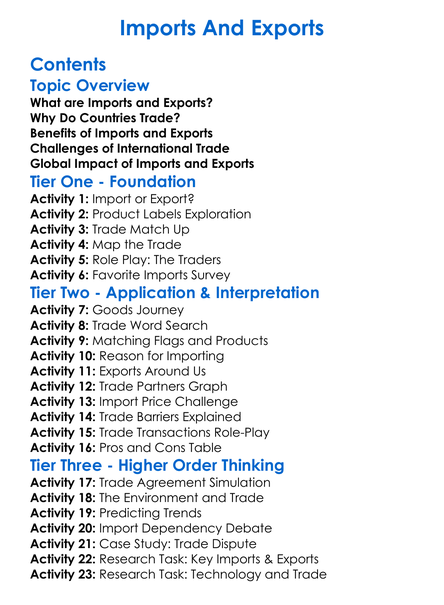 Imports And Exports

Contents

Topic Overview

What are Imports and Exports?
Why Do Countries Trade?
Benefits of Imports and Exports
Challenges of International Trade
Global Impact of Imports and Exports

Tier One - Foundation

Activity 1: Import or Export?
Activity 2: Product Labels Exploration
Activity 3: Trade Match Up
Activity 4: Map the Trade
Activity 5: Role Play: The Traders
Activity 6: Favorite Imports Survey

Tier Two - Application & Interpretation

Activity 7: Goods Journey
Activity 8: Trade Word Search
Activity 9: Matching Flags and Products
Activity 10: Reason for Importing
Activity 11: Exports Around Us
Activity 12: Trade Partners Graph
Activity 13: Import Price Challenge
Activity 14: Trade Barriers Explained
Activity 15: Trade Transactions Role-Play
Activity 16: Pros and Cons Table

Tier Three - Higher Order Thinking

Activity 17: Trade Agreement Simulation
Activity 18: The Environment and Trade
Activity 19: Predicting Trends
Activity 20: Import Dependency Debate
Activity 21: Case Study: Trade Dispute
Activity 22: Research Task: Key Imports & Exports
Activity 23: Research Task: Technology and Trade